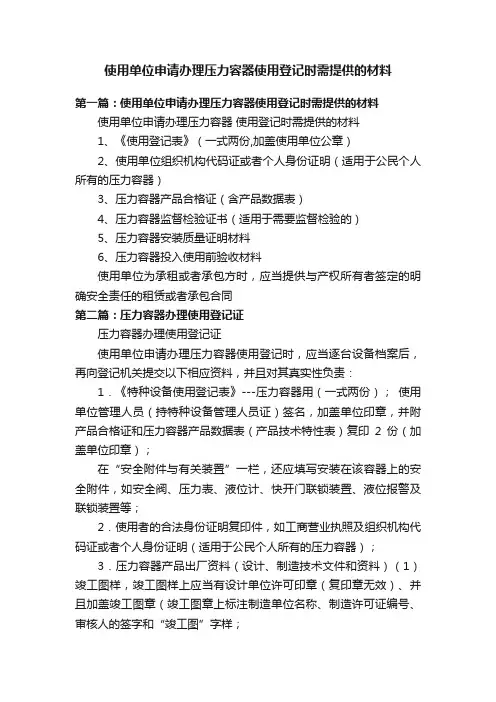 使用单位申请办理压力容器使用登记时需提供的材料

第一篇：使用单位申请办理压力容器使用登记时需提供的材料

使用单位申请办理压力容器 使用登记时需提供的材料

1、《使用登记表》（一式两份,加盖使用单位公章）

2、使用单位组织机构代码证或者个人身份证明（适用于公民个人所有的压力容器）

3、压力容器产品合格证（含产品数据表）

4、压力容器监督检验证书（适用于需要监督检验的）

5、压力容器安装质量证明材料

6、压力容器投入使用前验收材料

使用单位为承租或者承包方时，应当提供与产权所有者签定的明确安全责任的租赁或者承包合同

第二篇：压力容器办理使用登记证

压力容器办理使用登记证

使用单位申请办理压力容器使用登记时，应当逐台设备档案后，再向登记机关提交以下相应资料，并且对其真实性负责：

1．《特种设备使用登记表》---压力容器用（一式两份）； 使用单位管理人员（持特种设备管理人员证）签名，加盖单位印章，并附产品合格证和压力容器产品数据表（产品技术特性表）复印 2 份（加盖单位印章）；

在“安全附件与有关装置”一栏，还应填写安装在该容器上的安全附件，如安全阀、压力表、液位计、快开门联锁装置、液位报警及联锁装置等；

2．使用者的合法身份证明复印件，如工商营业执照及组织机构代码证或者个人身份证明（适用于公民个人所有的压力容器）；

3．压力容器产品出厂资料（设计、制造技术文件和资料）（1）竣工图样，竣工图样上应当有设计单位许可印章（复印章无效）、并且加盖竣工图章（竣工图章上标注制造单位名称、制造许可证编号、审核人的签字和“竣工图”字样；